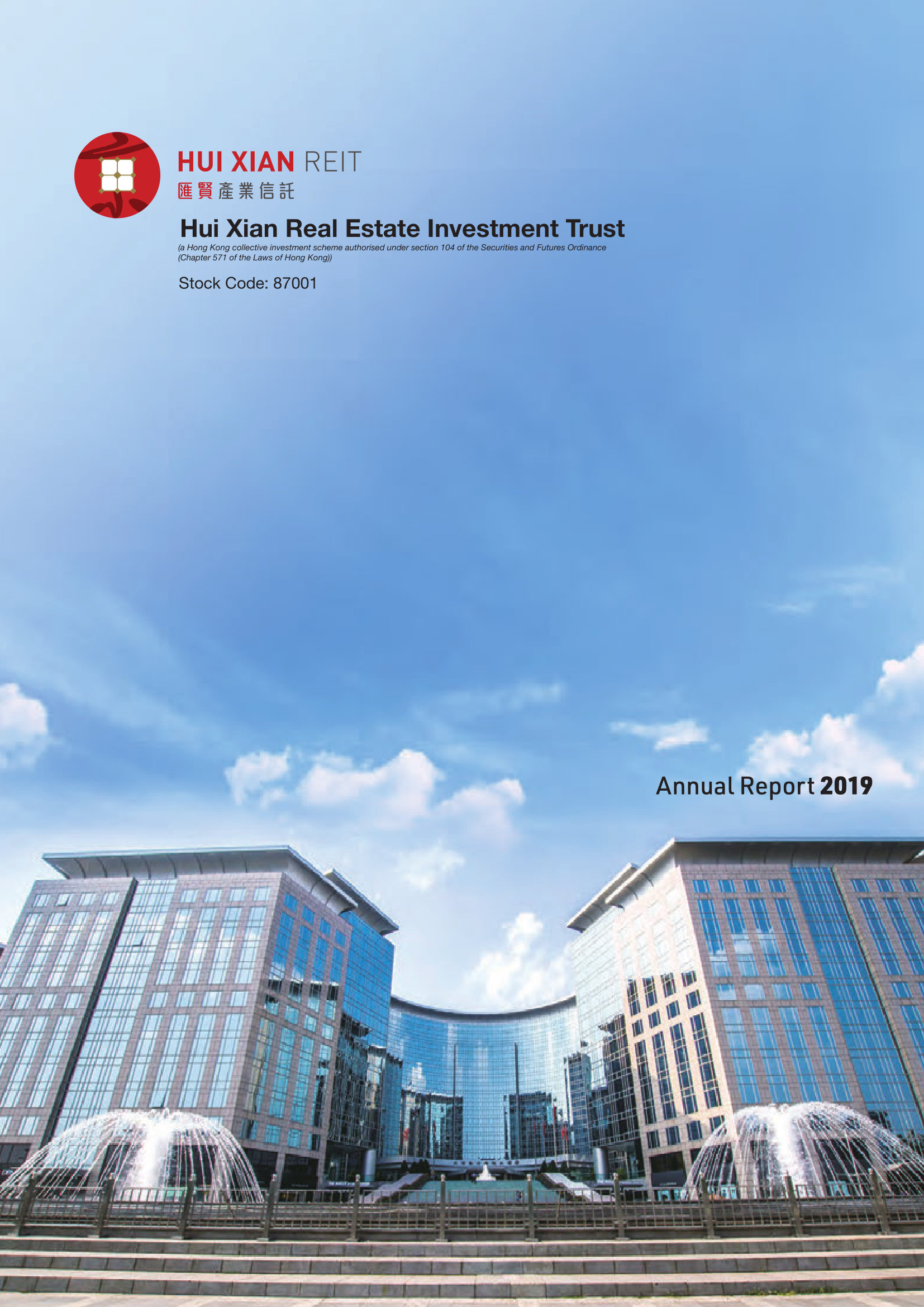 HUI XIAN REIT
匯賢產業信託

Hui Xian Real Estate Investment Trust

(a Hong Kong collective investment scheme authorised under section 104 of the Securities and Futures Ordinance (Chapter 571 of the Laws of Hong Kong))

Stock Code: 87001

Annual Report 2019